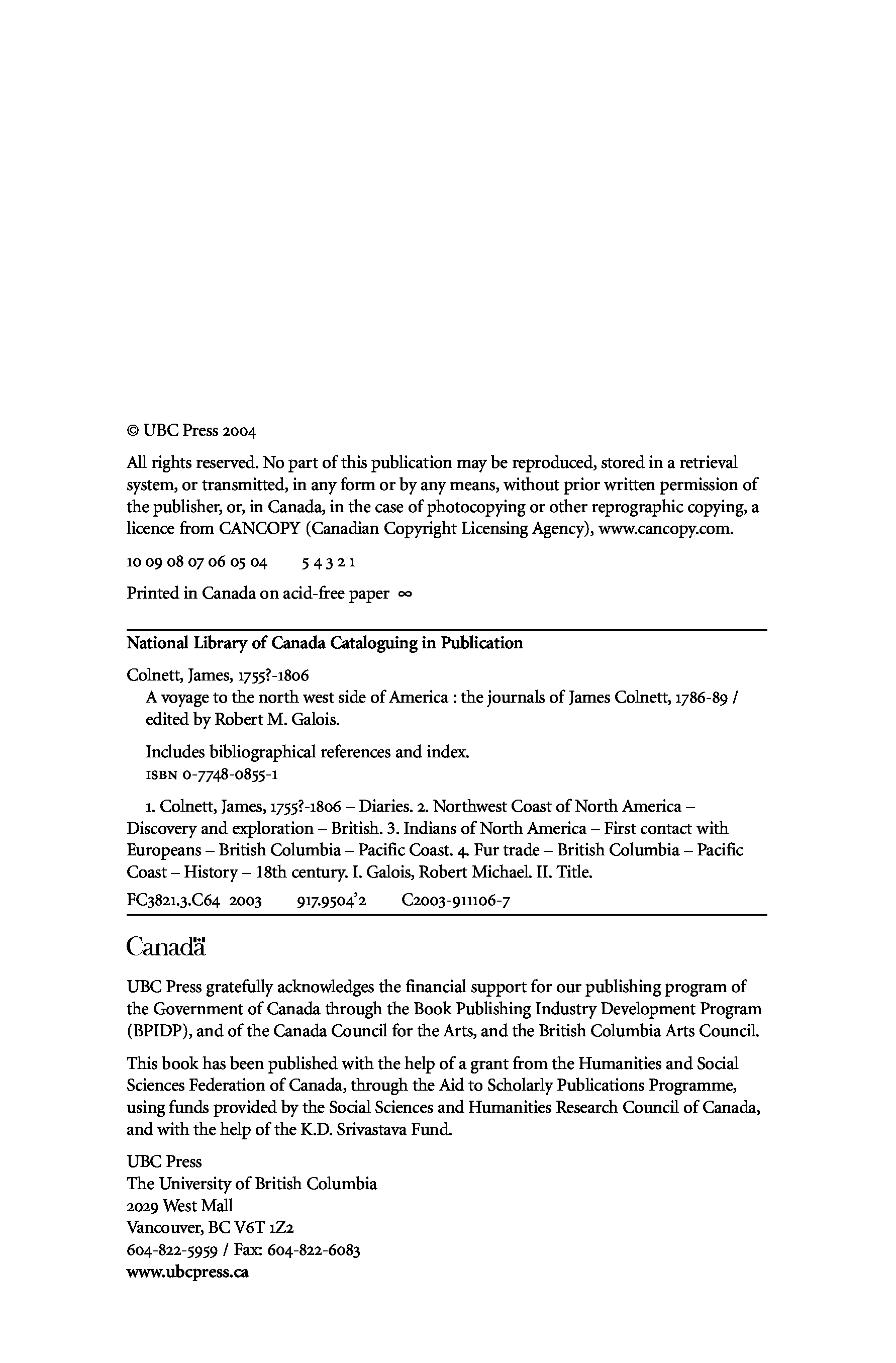 © UBC Press 2004

All rights reserved. No part of this publication may be reproduced, stored in a retrieval system, or transmitted, in any form or by any means, without prior written permission of the publisher, or, in Canada, in the case of photocopying or other reprographic copying, a licence from CANCOPY (Canadian Copyright Licensing Agency), www.cancopy.com.

10 09 08 07 06 05 04   5 4 3 2 1

Printed in Canada on acid-free paper ∞

National Library of Canada Cataloguing in Publication

Colnett, James, 1755?-1806
A voyage to the north west side of America : the journals of James Colnett, 1786-89 / edited by Robert M. Galois.

Includes bibliographical references and index.
ISBN 0-7748-0855-1

1. Colnett, James, 1755?-1806 – Diaries. 2. Northwest Coast of North America – Discovery and exploration – British. 3. Indians of North America – First contact with Europeans – British Columbia – Pacific Coast. 4. Fur trade – British Columbia – Pacific Coast – History – 18th century. I. Galois, Robert Michael. II. Title.

FC3821.3.C64 2003   917.9504'2   C2003-911106-7

Canadä

UBC Press gratefully acknowledges the financial support for our publishing program of the Government of Canada through the Book Publishing Industry Development Program (BPIDP), and of the Canada Council for the Arts, and the British Columbia Arts Council.

This book has been published with the help of a grant from the Humanities and Social Sciences Federation of Canada, through the Aid to Scholarly Publications Programme, using funds provided by the Social Sciences and Humanities Research Council of Canada, and with the help of the K.D. Srivastava Fund.

UBC Press
The University of British Columbia
2029 West Mall
Vancouver, BC V6T 1Z2
604-822-5959 / Fax: 604-822-6083
www.ubcpress.ca